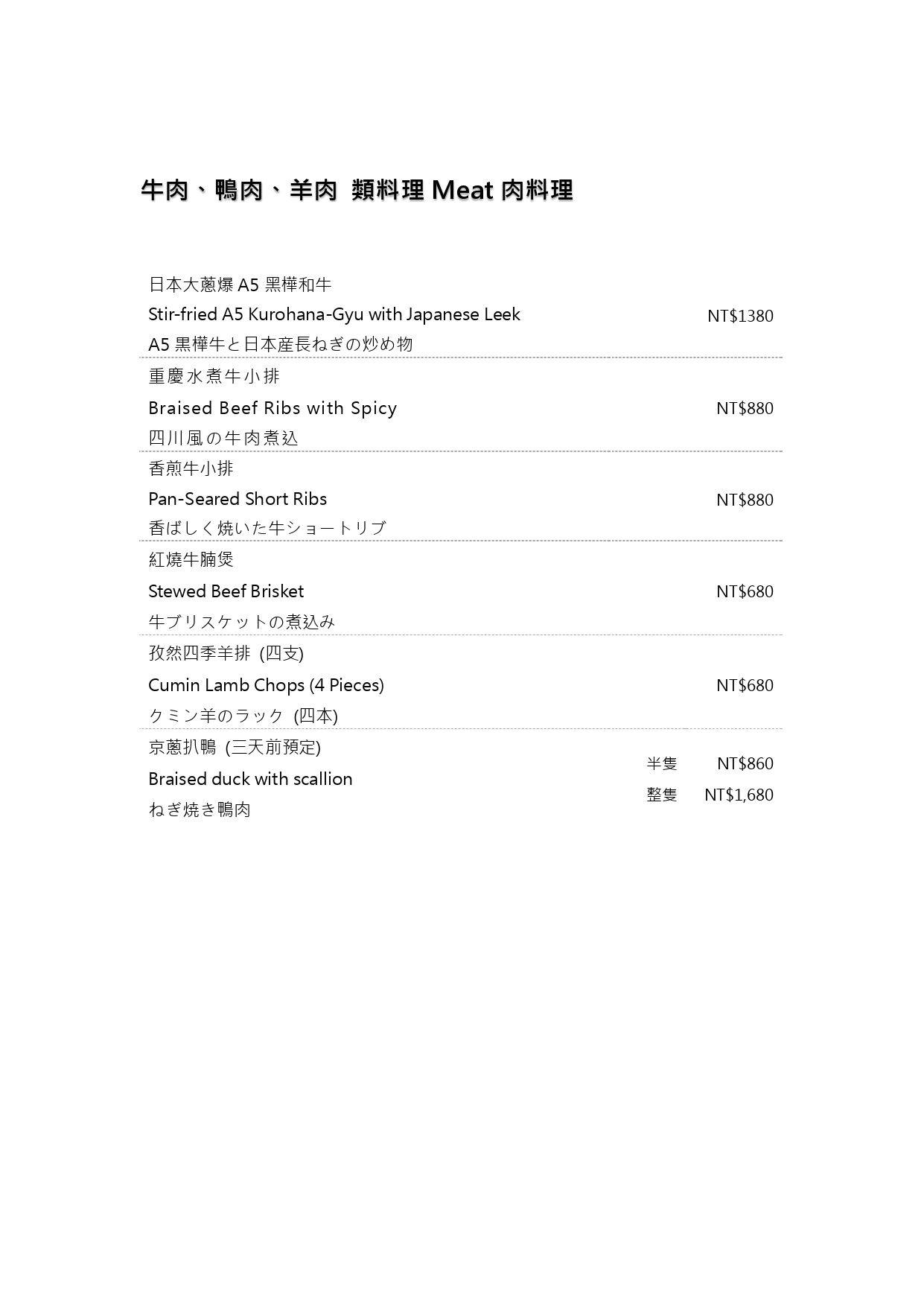 牛肉、鴨肉、羊肉 類料理 Meat 肉料理

日本大蔥爆 A5 黑樺和牛
Stir-fried A5 Kurohana-Gyu with Japanese Leek NT$1380
A5 黒樺牛と日本産長ねぎの炒め物

重慶水煮牛小排
Braised Beef Ribs with Spicy NT$880
四川風の牛肉煮込

香煎牛小排
Pan-Seared Short Ribs NT$880
香ばしく焼いた牛ショートリブ

紅燒牛腩煲
Stewed Beef Brisket NT$680
牛ブリスケットの煮込み

孜然四季羊排 (四支)
Cumin Lamb Chops (4 Pieces) NT$680
クミン羊のラック (四本)

京蔥扒鴨 (三天前預定)
Braised duck with scallion
ねぎ焼き鴨肉
半隻 NT$860
整隻 NT$1,680